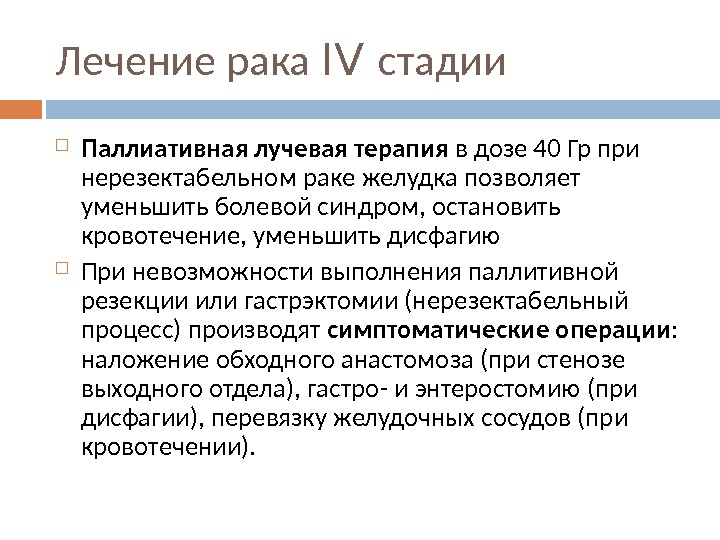 Лечение рака IV стадии

Паллиативная лучевая терапия в дозе 40 Гр при нерезектабельном раке желудка позволяет уменьшить болевой синдром, остановить кровотечение, уменьшить дисфагию

При невозможности выполнения паллитивной резекции или гастрэктомии (нерезектабельный процесс) производят симптоматические операции: наложение обходного анастомоза (при стенозе выходного отдела), гастро- и энтеростомию (при дисфагии), перевязку желудочных сосудов (при кровотечении).